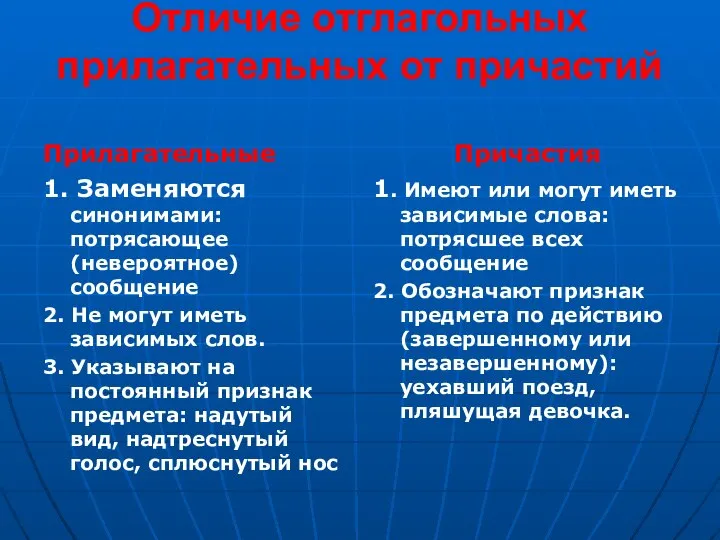 Отличие отглагольных прилагательных от причастий

Прилагательные

1. Заменяются синонимами: потрясающее (невероятное) сообщение

2. Не могут иметь зависимых слов.

3. Указывают на постоянный признак предмета: надутый вид, надтреснутый голос, сплюснутый нос

Причастия

1. Имеют или могут иметь зависимые слова: потрясшее всех сообщение

2. Обозначают признак предмета по действию (завершенному или незавершенному): уехавший поезд, пляшущая девочка.